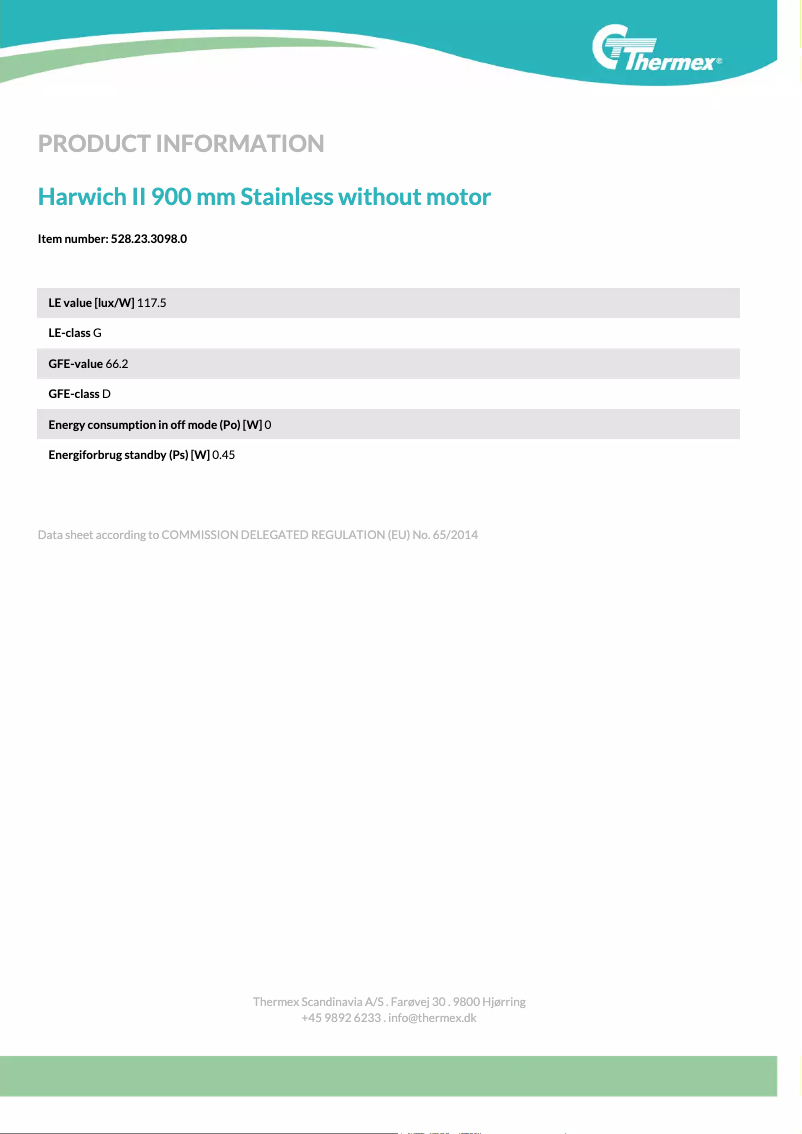 Thermex®

PRODUCT INFORMATION

Harwich II 900 mm Stainless without motor

Item number: 528.23.3098.0

LE value [lux/W] 117.5

LE-class G

GFE-value 66.2

GFE-class D

Energy consumption in off mode (Po) [W] 0

Energiforbrug standby (Ps) [W] 0.45

Data sheet according to COMMISSION DELEGATED REGULATION (EU) No. 65/2014

Thermex Scandinavia A/S . Farøvej 30 . 9800 Hjørring
+45 9892 6233 . info@thermex.dk